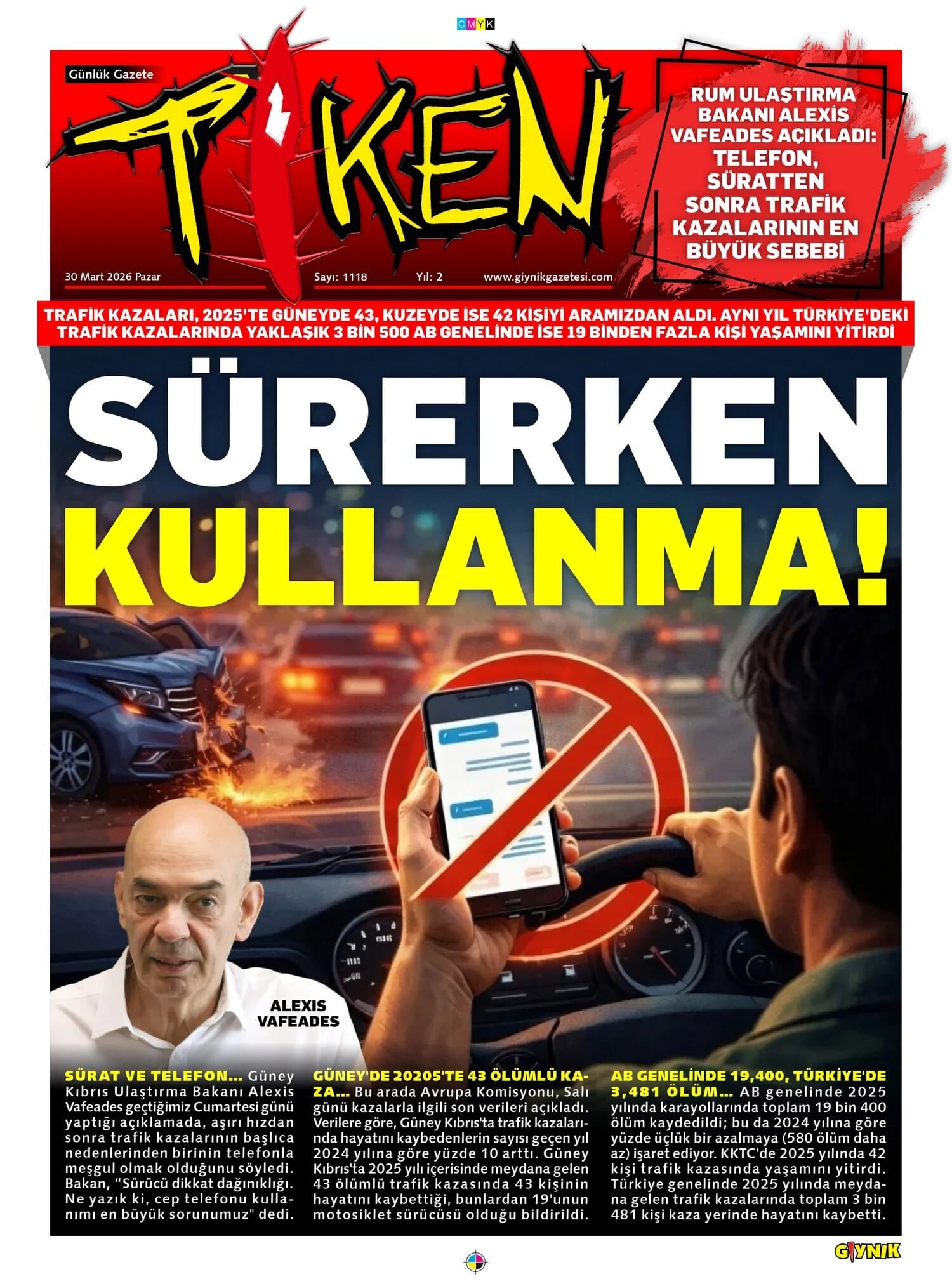 CMYK

Günlük Gazete

TİKEN

30 Mart 2026 Pazar

Sayı: 1118

Yıl: 2

www.giynikgazetesi.com

RUM ULAŞTIRMA BAKANI ALEXIS VAFEADES AÇIKLADI: TELEFON, SÜRATTEN SONRA TRAFİK KAZALARININ EN BÜYÜK SEBEBİ

TRAFİK KAZALARI, 2025'TE GÜNEYDE 43, KUZEYDE İSE 42 KİŞİYİ ARAMIZDAN ALDI. AYNI YIL TÜRKİYE'DEKİ TRAFİK KAZALARINDA YAKLAŞIK 3 BİN 500 AB GENELİNDE İSE 19 BİNDEN FAZLA KİŞİ YAŞAMINI YİTİRDİ

SÜRERKEN KULLANMA!

ALEXIS VAFEADES

SÜRAT VE TELEFON... Güney Kıbrıs Ulaştırma Bakanı Alexis Vafeades geçtiğimiz Cumartesi günü yaptığı açıklamada, aşırı hızdan sonra trafik kazalarının başlıca nedenlerinden birinin telefonla meşgul olmak olduğunu söyledi. Bakan, "Sürücü dikkat dağınıklığı. Ne yazık ki, cep telefonu kullanımı en büyük sorunumuz" dedi.

GÜNEY'DE 20205'TE 43 ÖLÜMLÜ KAZA... Bu arada Avrupa Komisyonu, Salı günü kazalarla ilgili son verileri açıkladı. Verilere göre, Güney Kıbrıs'ta trafik kazalarında hayatını kaybedenlerin sayısı geçen yıl 2024 yılına göre yüzde 10 arttı. Güney Kıbrıs'ta 2025 yılı içerisinde meydana gelen 43 ölümlü trafik kazasında 43 kişinin hayatını kaybettiği, bunlardan 19'unun motosiklet sürücüsü olduğu bildirildi.

AB GENELİNDE 19,400, TÜRKİYE'DE 3,481 ÖLÜM... AB genelinde 2025 yılında karayollarında toplam 19 bin 400 ölüm kaydedildi; bu da 2024 yılına göre yüzde üçlük bir azalmaya (580 ölüm daha az) işaret ediyor. KKTC'de 2025 yılında 42 kişi trafik kazasında yaşamını yitirdi. Türkiye genelinde 2025 yılında meydana gelen trafik kazalarında toplam 3 bin 481 kişi kaza yerinde hayatını kaybetti.

GIYNIK